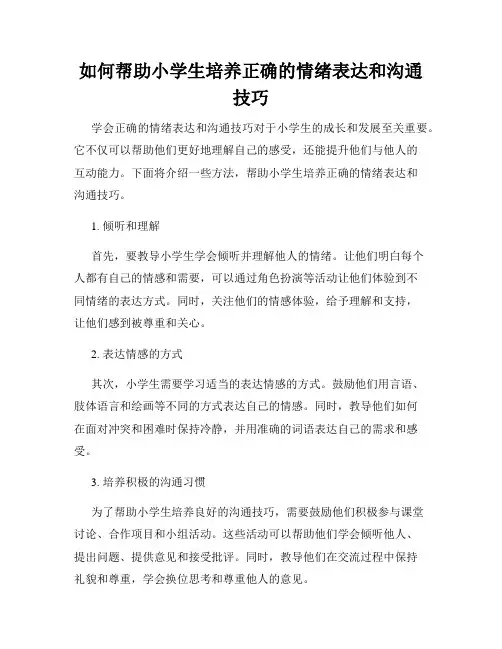 如何帮助小学生培养正确的情绪表达和沟通技巧

学会正确的情绪表达和沟通技巧对于小学生的成长和发展至关重要。它不仅可以帮助他们更好地理解自己的感受，还能提升他们与他人的互动能力。下面将介绍一些方法，帮助小学生培养正确的情绪表达和沟通技巧。

1. 倾听和理解

首先，要教导小学生学会倾听并理解他人的情绪。让他们明白每个人都有自己的情感和需要，可以通过角色扮演等活动让他们体验到不同情绪的表达方式。同时，关注他们的情感体验，给予理解和支持，让他们感到被尊重和关心。

2. 表达情感的方式

其次，小学生需要学习适当的表达情感的方式。鼓励他们用言语、肢体语言和绘画等不同的方式表达自己的情感。同时，教导他们如何在面对冲突和困难时保持冷静，并用准确的词语表达自己的需求和感受。

3. 培养积极的沟通习惯

为了帮助小学生培养良好的沟通技巧，需要鼓励他们积极参与课堂讨论、合作项目和小组活动。这些活动可以帮助他们学会倾听他人、提出问题、提供意见和接受批评。同时，教导他们在交流过程中保持礼貌和尊重，学会换位思考和尊重他人的意见。